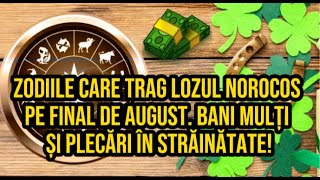 ZODIILE CARE TRAG LOZUL NOROCOS PE FINAL DE AUGUST. BANI MULȚI ȘI PLECĂRI ÎN STRĂINĂTATE!